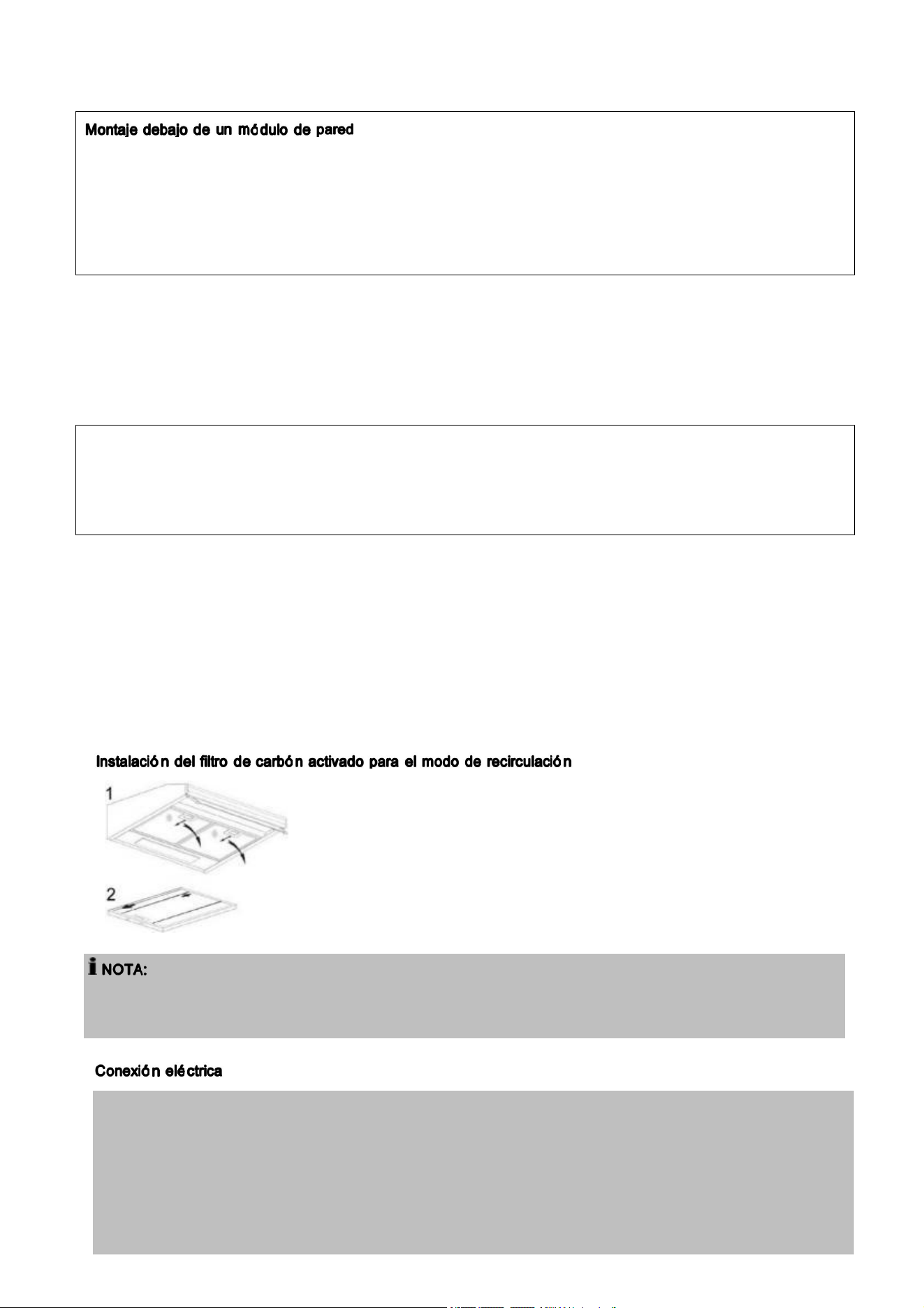 Montaje debajo de un módulo de pared

Instalación del filtro de carbón activado para el modo de recirculación

1

2

NOTA:

Conexión eléctrica